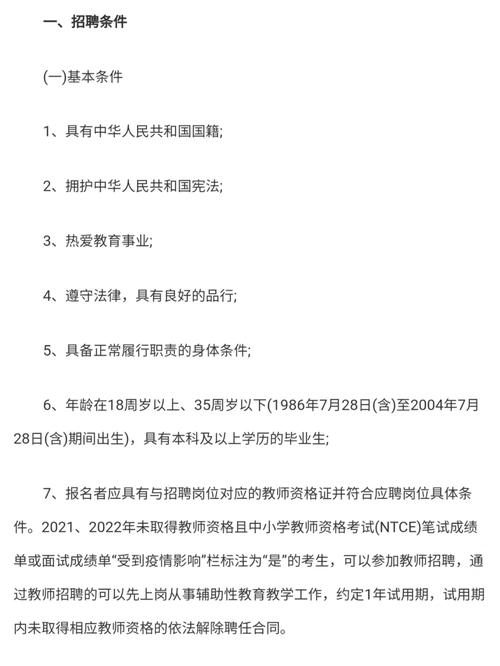 一、招聘条件

(一)基本条件

1、具有中华人民共和国国籍;

2、拥护中华人民共和国宪法;

3、热爱教育事业;

4、遵守法律，具有良好的品行;

5、具备正常履行职责的身体条件;

6、年龄在18周岁以上、35周岁以下(1986年7月28日(含)至2004年7月28日(含)期间出生)，具有本科及以上学历的毕业生;

7、报名者应具有与招聘岗位对应的教师资格证并符合应聘岗位具体条件。2021、2022年未取得教师资格且中小学教师资格考试(NTCE)笔试成绩单或面试成绩单“受到疫情影响”栏标注为“是”的考生，可以参加教师招聘，通过教师招聘的可以先上岗从事辅助性教育教学工作，约定1年试用期，试用期内未取得相应教师资格的依法解除聘任合同。